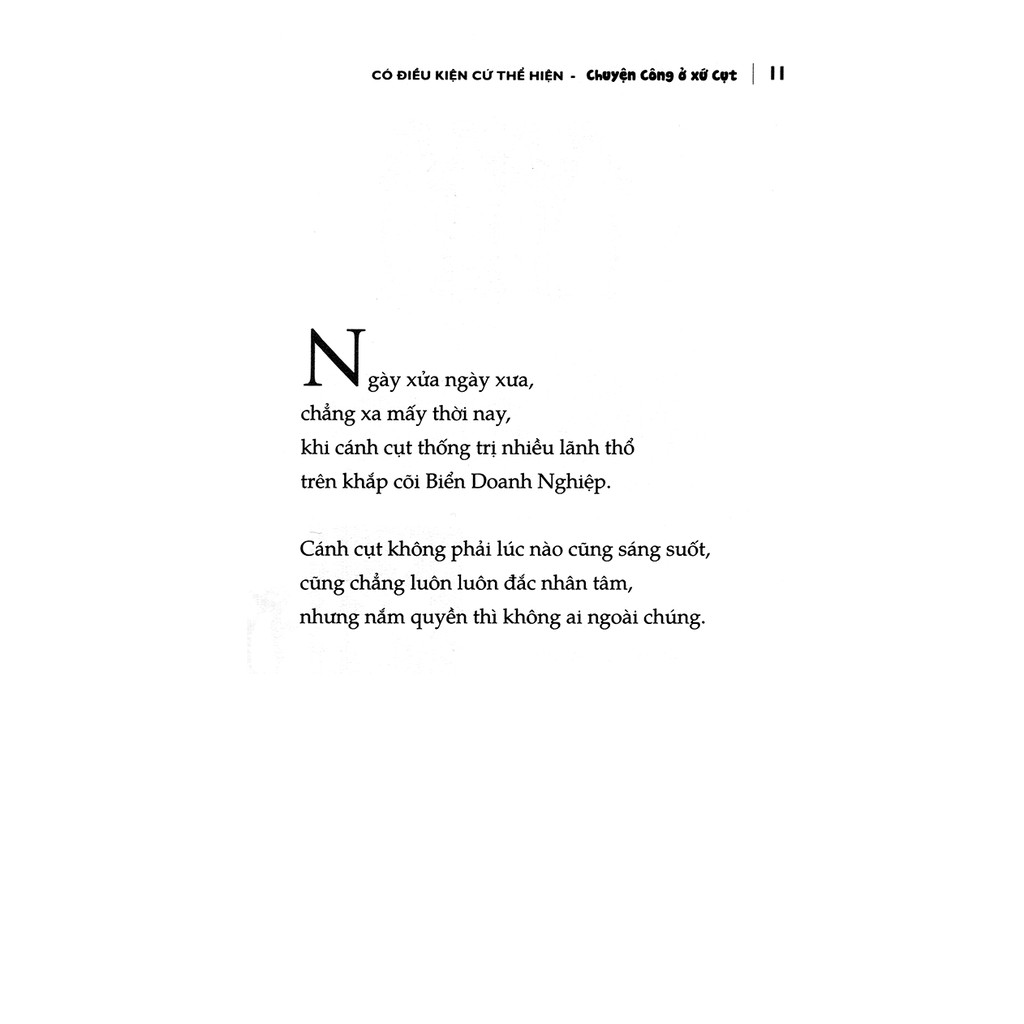 CÓ ĐIỀU KIỆN CỨ THỂ HIỆN - Chuyện Công ở xứ Cụt | 11

Ngày xửa ngày xưa,
chẳng xa mấy thời nay,
khi cánh cụt thống trị nhiều lãnh thổ
trên khắp cõi Biển Doanh Nghiệp.

Cánh cụt không phải lúc nào cũng sáng suốt,
cũng chẳng luôn luôn đắc nhân tâm,
nhưng nắm quyền thì không ai ngoài chúng.